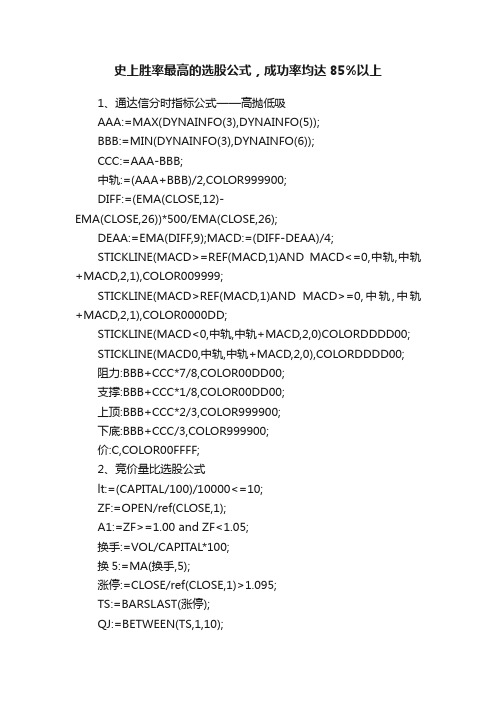 史上胜率最高的选股公式，成功率均达 85%以上

1、通达信分时指标公式——高抛低吸

AAA:=MAX(DYNAINFO(3),DYNAINFO(5));

BBB:=MIN(DYNAINFO(3),DYNAINFO(6));

CCC:=AAA-BBB;

中轨:=(AAA+BBB)/2,COLOR999900;

DIFF:=(EMA(CLOSE,12)-EMA(CLOSE,26))*500/EMA(CLOSE,26);

DEAA:=EMA(DIFF,9);MACD:=(DIFF-DEAA)/4;

STICKLINE(MACD>=REF(MACD,1)AND MACD<=0,中轨,中轨+MACD,2,1),COLOR009999;

STICKLINE(MACD>REF(MACD,1)AND MACD>=0,中轨,中轨+MACD,2,1),COLOR0000DD;

STICKLINE(MACD<0,中轨,中轨+MACD,2,0)COLORDDDD00;

STICKLINE(MACD0,中轨,中轨+MACD,2,0),COLORDDDD00;

阻力:BBB+CCC*7/8,COLOR00DD00;

支撑:BBB+CCC*1/8,COLOR00DD00;

上顶:BBB+CCC*2/3,COLOR999900;

下底:BBB+CCC/3,COLOR999900;

价:C,COLOR00FFFF;

2、竞价量比选股公式

lt:=(CAPITAL/100)/10000<=10;

ZF:=OPEN/ref(CLOSE,1);

A1:=ZF>=1.00 and ZF<1.05;

换手:=VOL/CAPITAL*100;

换 5:=MA(换手,5);

涨停:=CLOSE/ref(CLOSE,1)>1.095;

TS:=BARSLAST(涨停);

QJ:=BETWEEN(TS,1,10);